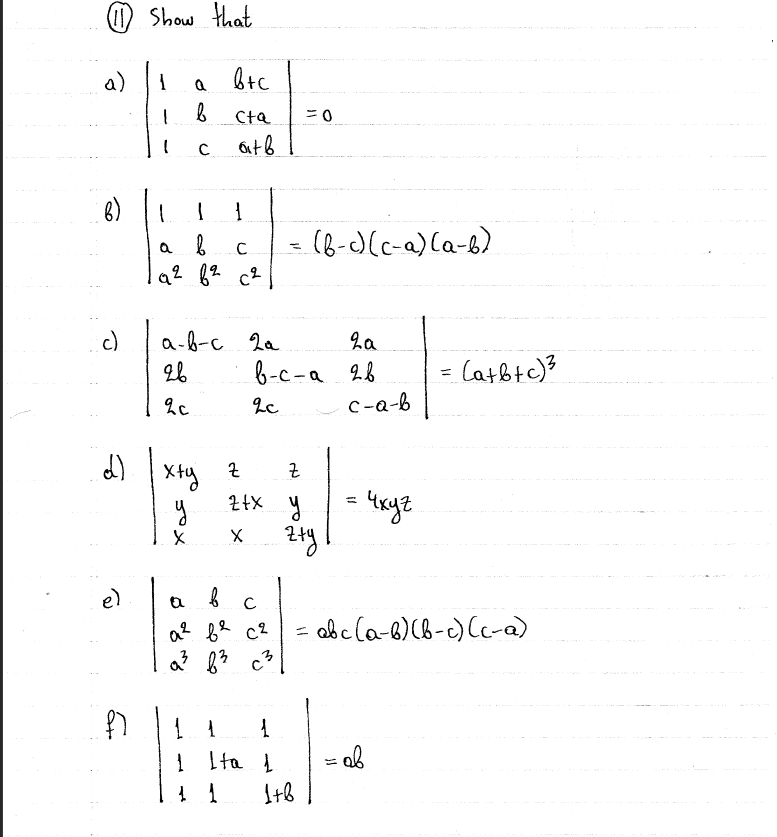 (11) Show that

a) $\begin{vmatrix} 1 & a & b+c \\ 1 & b & c+a \\ 1 & c & a+b \end{vmatrix} = 0$

b) $\begin{vmatrix} 1 & 1 & 1 \\ a & b & c \\ a^2 & b^2 & c^2 \end{vmatrix} = (b-c)(c-a)(a-b)$

c) $\begin{vmatrix} a-b-c & 2a & 2a \\ 2b & b-c-a & 2b \\ 2c & 2c & c-a-b \end{vmatrix} = (a+b+c)^3$

d) $\begin{vmatrix} x+y & z & z \\ y & z+x & y \\ x & x & z+y \end{vmatrix} = 4xyz$

e) $\begin{vmatrix} a & b & c \\ a^2 & b^2 & c^2 \\ a^3 & b^3 & c^3 \end{vmatrix} = abc(a-b)(b-c)(c-a)$

f) $\begin{vmatrix} 1 & 1 & 1 \\ 1 & 1+a & 1 \\ 1 & 1 & 1+b \end{vmatrix} = ab$